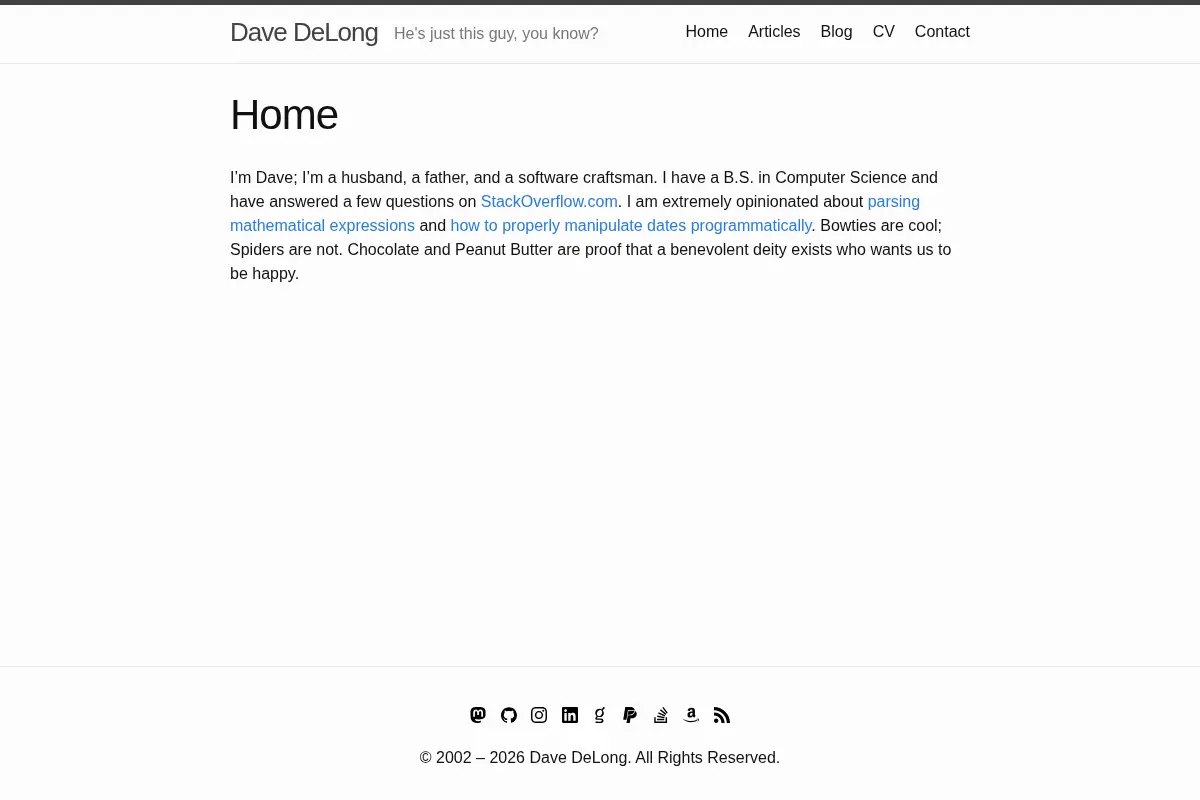 Dave DeLong He's just this guy, you know?

Home Articles Blog CV Contact

Home

I'm Dave; I'm a husband, a father, and a software craftsman. I have a B.S. in Computer Science and have answered a few questions on StackOverflow.com. I am extremely opinionated about parsing mathematical expressions and how to properly manipulate dates programmatically. Bowties are cool; Spiders are not. Chocolate and Peanut Butter are proof that a benevolent deity exists who wants us to be happy.

© 2002 – 2026 Dave DeLong. All Rights Reserved.